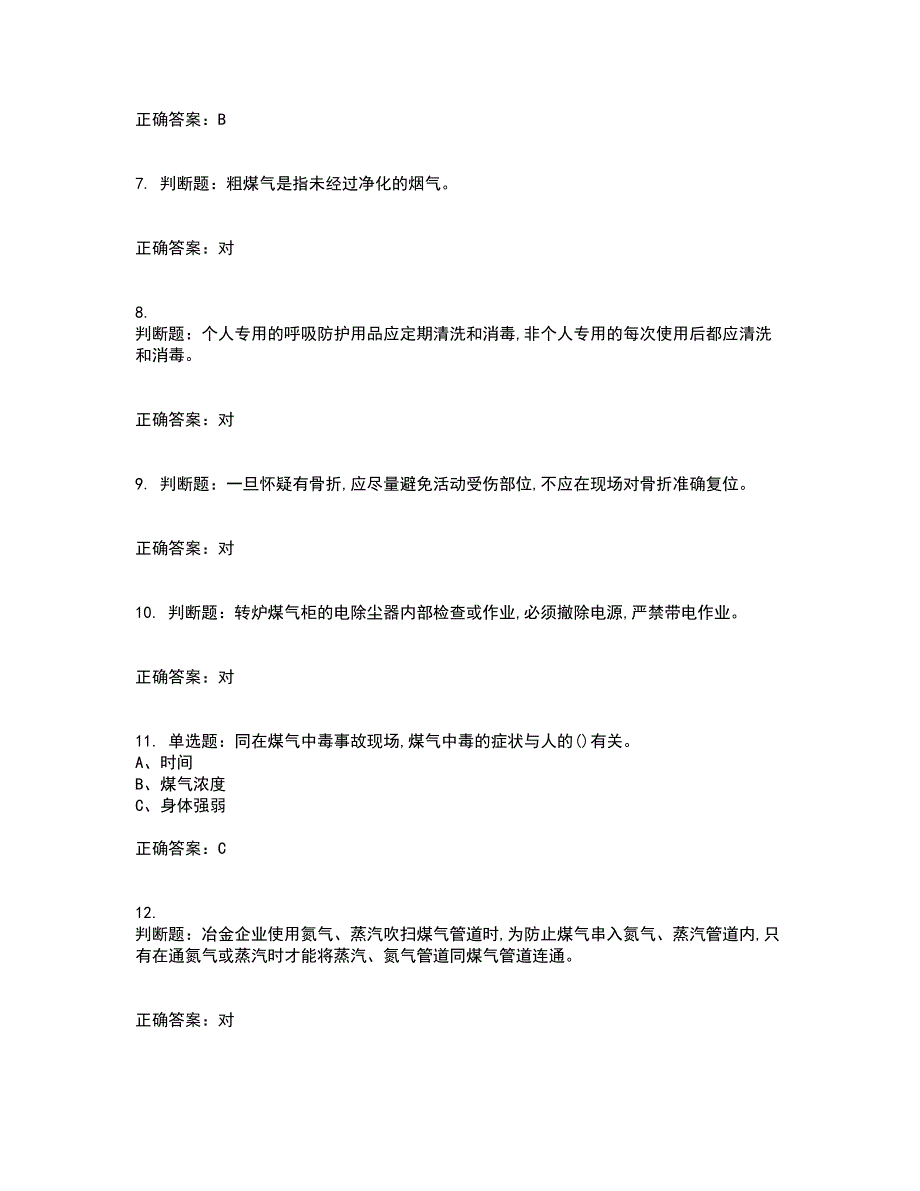 正确答案：B

7. 判断题：粗煤气是指未经过净化的烟气。

正确答案：对

8.
判断题：个人专用的呼吸防护用品应定期清洗和消毒，非个人专用的每次使用后都应清洗和消毒。

正确答案：对

9. 判断题：一旦怀疑有骨折，应尽量避免活动受伤部位，不应在现场对骨折准确复位。

正确答案：对

10. 判断题：转炉煤气柜的电除尘器内部检查或作业，必须撤除电源，严禁带电作业。

正确答案：对

11. 单选题：同在煤气中毒事故现场，煤气中毒的症状与人的()有关。
A、时间
B、煤气浓度
C、身体强弱

正确答案：C

12.
判断题：冶金企业使用氮气、蒸汽吹扫煤气管道时，为防止煤气串入氮气、蒸汽管道内，只有在通氮气或蒸汽时才能将蒸汽、氮气管道同煤气管道连通。

正确答案：对